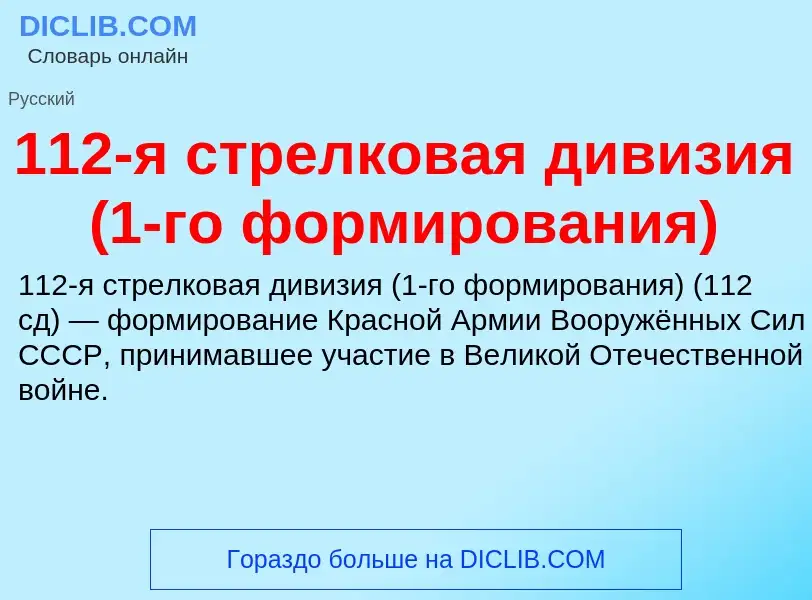 DICLIB.COM
Словарь онлайн

Русский

112-я стрелковая дивизия (1-го формирования)

112-я стрелковая дивизия (1-го формирования) (112 сд) — формирование Красной Армии Вооружённых Сил СССР, принимавшее участие в Великой Отечественной войне.

Гораздо больше на DICLIB.COM